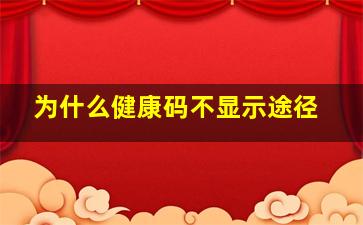 为什么健康码不显示途径